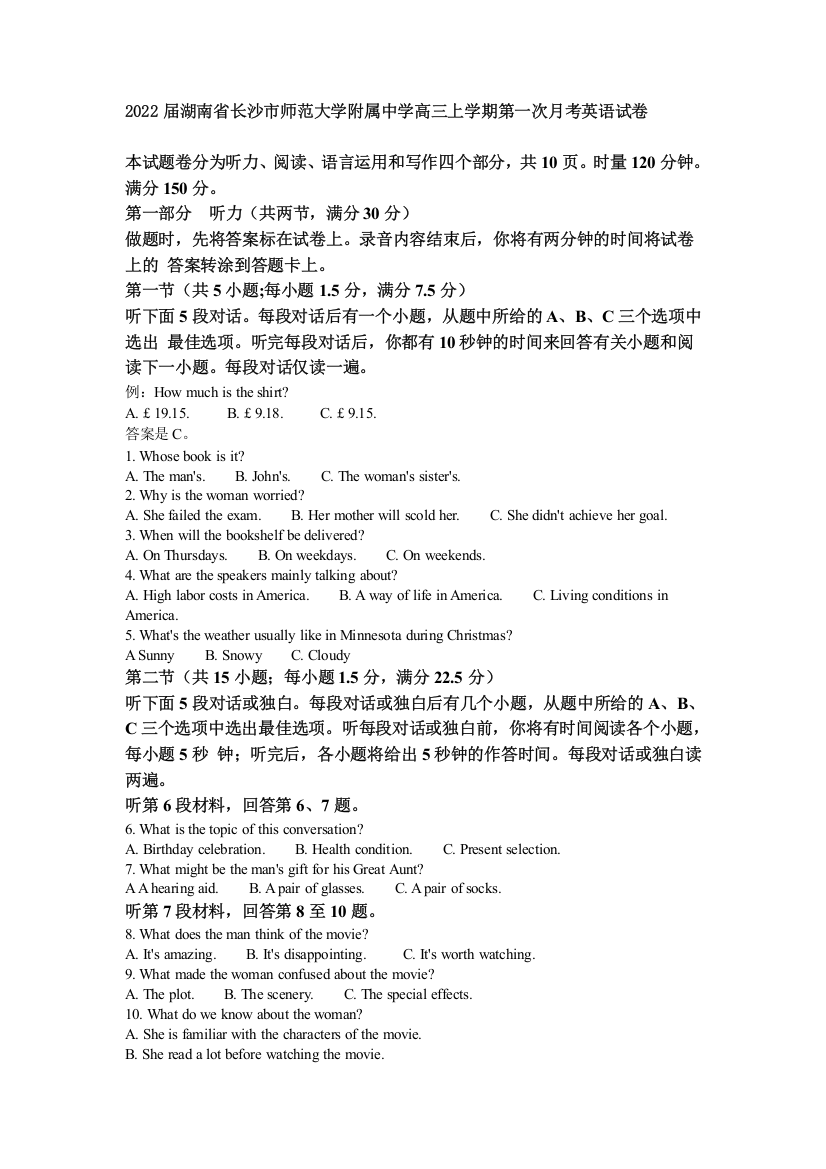 2022 届湖南省长沙市师范大学附属中学高三上学期第一次月考英语试卷

本试题卷分为听力、阅读、语言运用和写作四个部分，共 10 页。时量 120 分钟。满分 150 分。
第一部分　听力（共两节，满分 30 分）
做题时，先将答案标在试卷上。录音内容结束后，你将有两分钟的时间将试卷上的 答案转涂到答题卡上。
第一节（共 5 小题;每小题 1.5 分，满分 7.5 分）
听下面 5 段对话。每段对话后有一个小题，从题中所给的 A、B、C 三个选项中选出 最佳选项。听完每段对话后，你都有 10 秒钟的时间来回答有关小题和阅读下一小题。每段对话仅读一遍。
例：How much is the shirt?
A. £ 19.15.　B. £ 9.18.　C. £ 9.15.
答案是 C。
1. Whose book is it?
A. The man's.　B. John's.　C. The woman's sister's.
2. Why is the woman worried?
A. She failed the exam.　B. Her mother will scold her.　C. She didn't achieve her goal.
3. When will the bookshelf be delivered?
A. On Thursdays.　B. On weekdays.　C. On weekends.
4. What are the speakers mainly talking about?
A. High labor costs in America.　B. A way of life in America.　C. Living conditions in America.
5. What's the weather usually like in Minnesota during Christmas?
A Sunny　B. Snowy　C. Cloudy
第二节（共 15 小题；每小题 1.5 分，满分 22.5 分）
听下面 5 段对话或独白。每段对话或独白后有几个小题，从题中所给的 A、B、C 三个选项中选出最佳选项。听每段对话或独白前，你将有时间阅读各个小题，每小题 5 秒 钟；听完后，各小题将给出 5 秒钟的作答时间。每段对话或独白读两遍。
听第 6 段材料，回答第 6、7 题。
6. What is the topic of this conversation?
A. Birthday celebration.　B. Health condition.　C. Present selection.
7. What might be the man's gift for his Great Aunt?
A A hearing aid.　B. A pair of glasses.　C. A pair of socks.
听第 7 段材料，回答第 8 至 10 题。
8. What does the man think of the movie?
A. It's amazing.　B. It's disappointing.　C. It's worth watching.
9. What made the woman confused about the movie?
A. The plot.　B. The scenery.　C. The special effects.
10. What do we know about the woman?
A. She is familiar with the characters of the movie.
B. She read a lot before watching the movie.